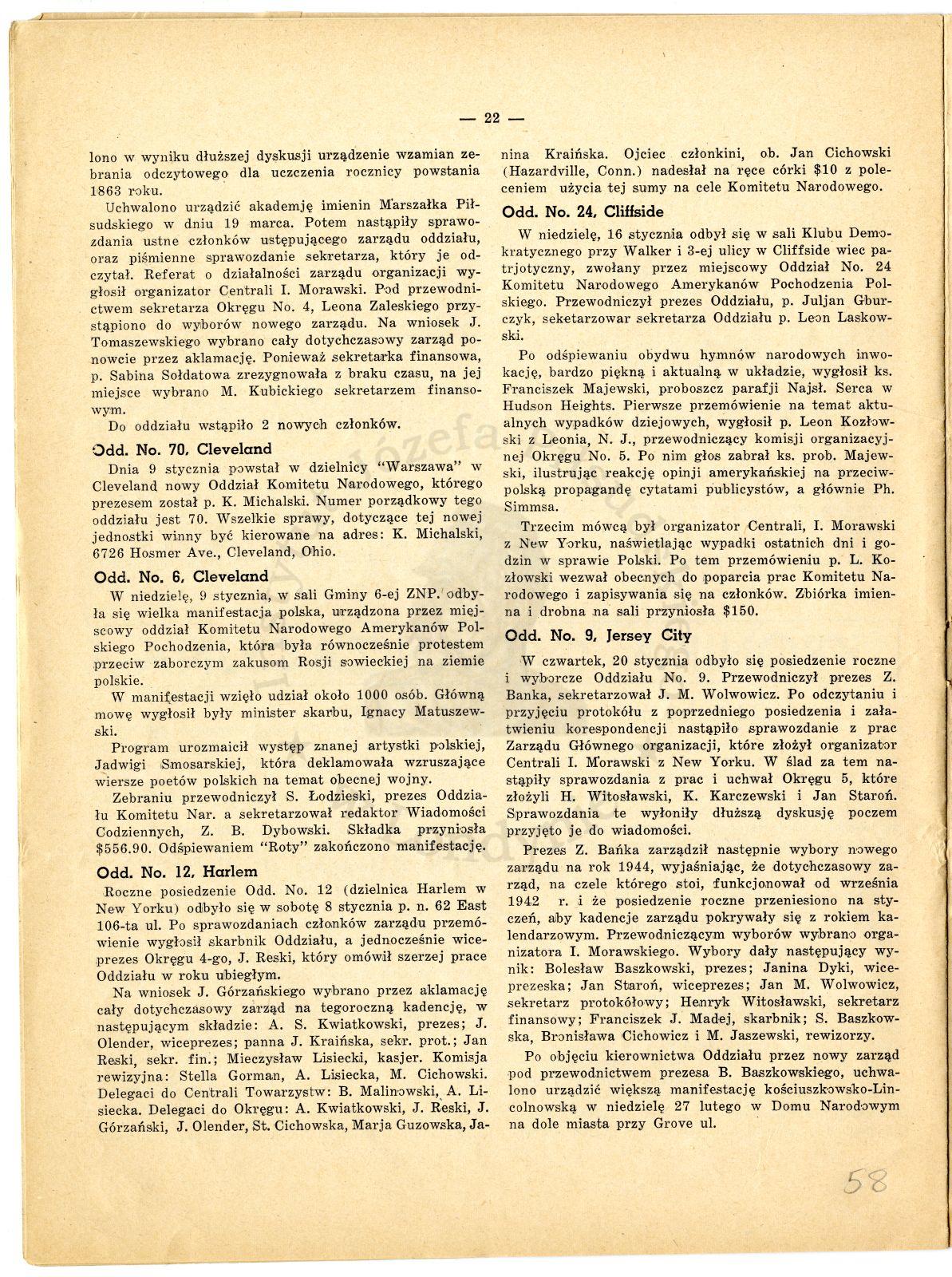 — 22 —

lono w wyniku dłuższej dyskusji urządzenie wzamian zebrania odczytowego dla uczczenia rocznicy powstania 1863 roku.

Uchwalono urządzić akademję imienin Marszałka Piłsudskiego w dniu 19 marca. Potem nastąpiły sprawozdania ustne członków ustępującego zarządu oddziału, oraz piśmienne sprawozdanie sekretarza, który je odczytał. Referat o działalności zarządu organizacji wygłosił organizator Centrali I. Morawski. Pod przewodnictwem sekretarza Okręgu No. 4, Leona Zaleskiego przystąpiono do wyborów nowego zarządu. Na wniosek J. Tomaszewskiego wybrano cały dotychczasowy zarząd ponowcie przez aklamację. Ponieważ sekretarka finansowa, p. Sabina Sołdatowa zrezygnowała z braku czasu, na jej miejsce wybrano M. Kubickiego sekretarzem finansowym.

Do oddziału wstąpiło 2 nowych członków.

Odd. No. 70, Cleveland

Dnia 9 stycznia powstał w dzielnicy "Warszawa" w Cleveland nowy Oddział Komitetu Narodowego, którego prezesem został p. K. Michalski. Numer porządkowy tego oddziału jest 70. Wszelkie sprawy, dotyczące tej nowej jednostki winny być kierowane na adres: K. Michalski, 6726 Hosmer Ave., Cleveland, Ohio.

Odd. No. 6, Cleveland

W niedzielę, 9 stycznia, w sali Gminy 6-ej ZNP. odbyła się wielka manifestacja polska, urządzona przez miejscowy oddział Komitetu Narodowego Amerykanów Polskiego Pochodzenia, która była równocześnie protestem przeciw zaborczym zakusom Rosji sowieckiej na ziemie polskie.

W manifestacji wzięło udział około 1000 osób. Główną mowę wygłosił były minister skarbu, Ignacy Matuszewski.

Program urozmaicił występ znanej artystki polskiej, Jadwigi Smosarskiej, która deklamowała wzruszające wiersze poetów polskich na temat obecnej wojny.

Zebraniu przewodniczył S. Łodzieski, prezes Oddziału Komitetu Nar. a sekretarzował redaktor Wiadomości Codziennych, Z. B. Dybowski. Składka przyniosła $556.90. Odśpiewaniem "Roty" zakończono manifestację.

Odd. No. 12, Harlem

Roczne posiedzenie Odd. No. 12 (dzielnica Harlem w New Yorku) odbyło się w sobotę 8 stycznia p. n. 62 East 106-ta ul. Po sprawozdaniach członków zarządu przemówienie wygłosił skarbnik Oddziału, a jednocześnie wiceprezes Okręgu 4-go, J. Reski, który omówił szerzej prace Oddziału w roku ubiegłym.

Na wniosek J. Górzańskiego wybrano przez aklamację cały dotychczasowy zarząd na tegoroczną kadencję, w następującym składzie: A. S. Kwiatkowski, prezes; J. Olender, wiceprezes; panna J. Kraińska, sekr. prot.; Jan Reski, sekr. fin.; Mieczysław Lisiecki, kasjer. Komisja rewizyjna: Stella Gorman, A. Lisiecka, M. Cichowski. Delegaci do Centrali Towarzystw: B. Malinowski, A. Lisiecka. Delegaci do Okręgu: A. Kwiatkowski, J. Reski, J. Górzański, J. Olender, St. Cichowska, Marja Guzowska, Janina Kraińska. Ojciec członkini, ob. Jan Cichowski (Hazardville, Conn.) nadesłał na ręce córki $10 z poleceniem użycia tej sumy na cele Komitetu Narodowego.

Odd. No. 24, Cliffside

W niedzielę, 16 stycznia odbył się w sali Klubu Demokratycznego przy Walker i 3-ej ulicy w Cliffside wiec patrjotyczny, zwołany przez miejscowy Oddział No. 24 Komitetu Narodowego Amerykanów Pochodzenia Polskiego. Przewodniczył prezes Oddziału, p. Juljan Gburczyk, seketarzowar sekretarza Oddziału p. Leon Laskowski.

Po odśpiewaniu obydwu hymnów narodowych inwokację, bardzo piękną i aktualną w układzie, wygłosił ks. Franciszek Majewski, proboszcz parafji Najsł. Serca w Hudson Heights. Pierwsze przemówienie na temat aktualnych wypadków dziejowych, wygłosił p. Leon Kozłowski z Leonia, N. J., przewodniczący komisji organizacyjnej Okręgu No. 5. Po nim głos zabrał ks. prob. Majewski, ilustrując reakcję opinji amerykańskiej na przeciwpolską propagandę cytatami publicystów, a głównie Ph. Simmsa.

Trzecim mówcą był organizator Centrali, I. Morawski z New Yorku, naświetlając wypadki ostatnich dni i godzin w sprawie Polski. Po tem przemówieniu p. L. Kozłowski wezwał obecnych do poparcia prac Komitetu Narodowego i zapisywania się na członków. Zbiórka imienna i drobna na sali przyniosła $150.

Odd. No. 9, Jersey City

W czwartek, 20 stycznia odbyło się posiedzenie roczne i wyborcze Oddziału No. 9. Przewodniczył prezes Z. Banka, sekretarzował J. M. Wolwowicz. Po odczytaniu i przyjęciu protokółu z poprzedniego posiedzenia i załatwieniu korespondencji nastąpiło sprawozdanie z prac Zarządu Głównego organizacji, które złożył organizator Centrali I. Morawski z New Yorku. W ślad za tem nastąpiły sprawozdania z prac i uchwał Okręgu 5, które złożyli H. Witosławski, K. Karczewski i Jan Staroń. Sprawozdania te wyłoniły dłuższą dyskusję poczem przyjęto je do wiadomości.

Prezes Z. Bańka zarządził następnie wybory nowego zarządu na rok 1944, wyjaśniając, że dotychczasowy zarząd, na czele którego stoi, funkcjonował od września 1942 r. i że posiedzenie roczne przeniesiono na styczeń, aby kadencje zarządu pokrywały się z rokiem kalendarzowym. Przewodniczącym wyborów wybrano organizatora I. Morawskiego. Wybory dały następujący wynik: Bolesław Baszkowski, prezes; Janina Dyki, wiceprezeska; Jan Staroń, wiceprezes; Jan M. Wolwowicz, sekretarz protokółowy; Henryk Witosławski, sekretarz finansowy; Franciszek J. Madej, skarbnik; S. Baszkowska, Bronisława Cichowicz i M. Jaszewski, rewizorzy.

Po objęciu kierownictwa Oddziału przez nowy zarząd pod przewodnictwem prezesa B. Baszkowskiego, uchwalono urządzić większą manifestację kościuszkowsko-Lincolnowską w niedzielę 27 lutego w Domu Narodowym na dole miasta przy Grove ul.

58